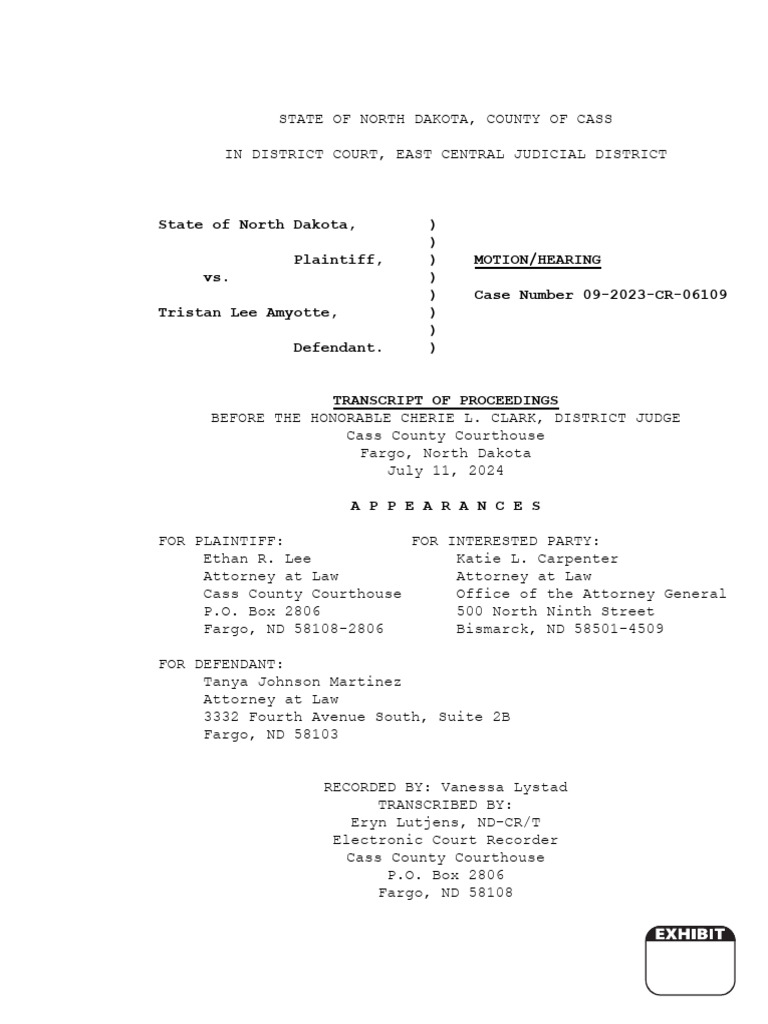 STATE OF NORTH DAKOTA, COUNTY OF CASS

IN DISTRICT COURT, EAST CENTRAL JUDICIAL DISTRICT

State of North Dakota, )
)
Plaintiff, ) MOTION/HEARING
vs. )
) Case Number 09-2023-CR-06109
Tristan Lee Amyotte, )
)
Defendant. )

TRANSCRIPT OF PROCEEDINGS
BEFORE THE HONORABLE CHERIE L. CLARK, DISTRICT JUDGE
Cass County Courthouse
Fargo, North Dakota
July 11, 2024

A P P E A R A N C E S

FOR PLAINTIFF:
Ethan R. Lee
Attorney at Law
Cass County Courthouse
P.O. Box 2806
Fargo, ND 58108-2806

FOR INTERESTED PARTY:
Katie L. Carpenter
Attorney at Law
Office of the Attorney General
500 North Ninth Street
Bismarck, ND 58501-4509

FOR DEFENDANT:
Tanya Johnson Martinez
Attorney at Law
3332 Fourth Avenue South, Suite 2B
Fargo, ND 58103

RECORDED BY: Vanessa Lystad
TRANSCRIBED BY:
Eryn Lutjens, ND-CR/T
Electronic Court Recorder
Cass County Courthouse
P.O. Box 2806
Fargo, ND 58108

EXHIBIT